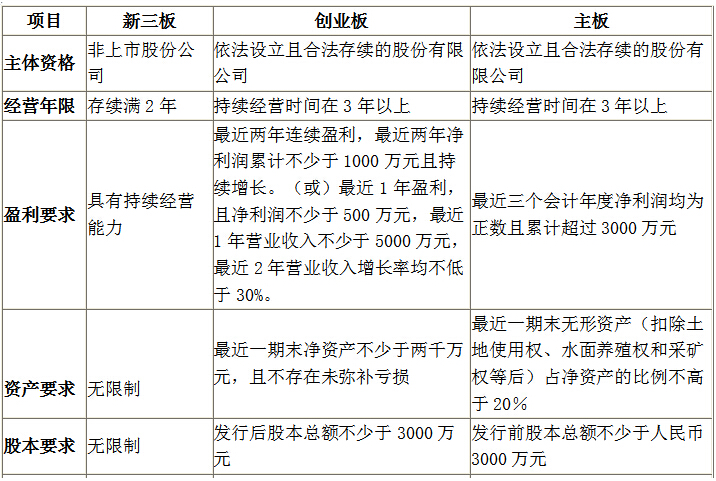 | 项目 | 新三板 | 创业板 | 主板 |
|---|---|---|---|
| 主体资格 | 非上市股份公司 | 依法设立且合法存续的股份有限公司 | 依法设立且合法存续的股份有限公司 |
| 经营年限 | 存续满2年 | 持续经营时间在3年以上 | 持续经营时间在3年以上 |
| 盈利要求 | 具有持续经营能力 | 最近两年连续盈利，最近两年净利润累计不少于1000万元且持续增长。（或）最近1年盈利，且净利润不少于500万元，最近1年营业收入不少于5000万元，最近2年营业收入增长率均不低于30%。 | 最近三个会计年度净利润均为正数且累计超过3000万元 |
| 资产要求 | 无限制 | 最近一期末净资产不少于两千万元，且不存在未弥补亏损 | 最近一期末无形资产（扣除土地使用权、水面养殖权和采矿权等后）占净资产的比例不高于20% |
| 股本要求 | 无限制 | 发行后股本总额不少于3000万元 | 发行前股本总额不少于人民币3000万元 |